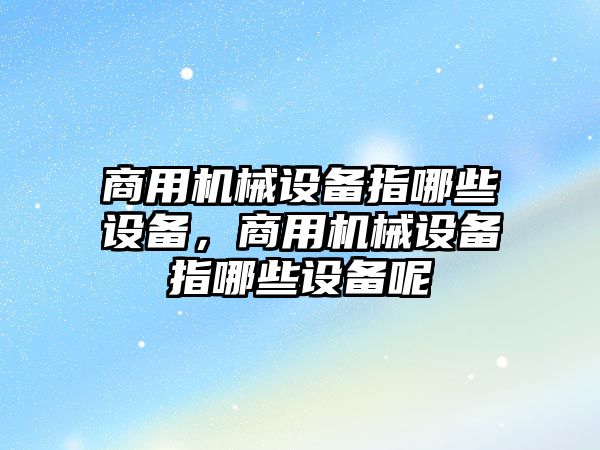 商用机械设备指哪些设备，商用机械设备指哪些设备呢